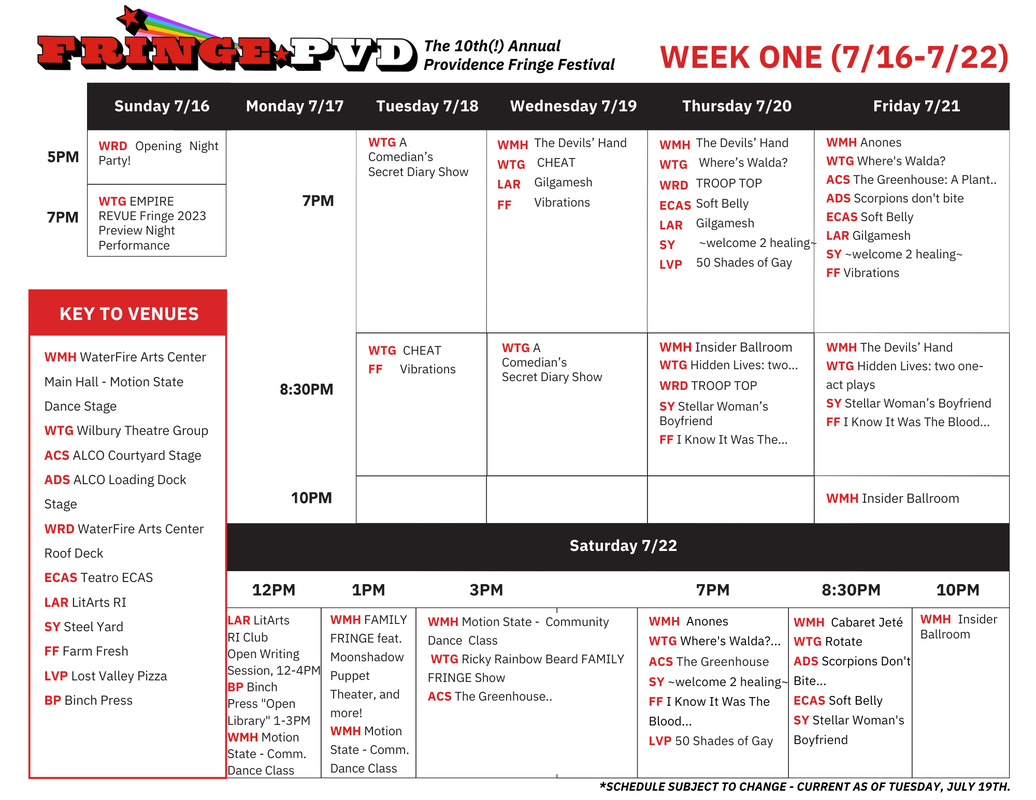 FRINGE★PVD
The 10th(!) Annual Providence Fringe Festival

WEEK ONE (7/16-7/22)

| | Sunday 7/16 | Monday 7/17 | Tuesday 7/18 | Wednesday 7/19 | Thursday 7/20 | Friday 7/21 |
|---|---|---|---|---|---|---|
| 5PM | WRD Opening Night Party! | | | | | |
| 7PM | WTG EMPIRE REVUE Fringe 2023 Preview Night Performance | 7PM | WTG A Comedian's Secret Diary Show | WMH The Devils' Hand WTG CHEAT LAR Gilgamesh FF Vibrations | WMH The Devils' Hand WTG Where's Walda? WRD TROOP TOP ECAS Soft Belly LAR Gilgamesh SY ~welcome 2 healing~ LVP 50 Shades of Gay | WMH Anones WTG Where's Walda? ACS The Greenhouse: A Plant.. ADS Scorpions don't bite ECAS Soft Belly LAR Gilgamesh SY ~welcome 2 healing~ FF Vibrations |
| | | 8:30PM | WTG CHEAT FF Vibrations | WTG A Comedian's Secret Diary Show | WMH Insider Ballroom WTG Hidden Lives: two... WRD TROOP TOP SY Stellar Woman's Boyfriend FF I Know It Was The... | WMH The Devils' Hand WTG Hidden Lives: two one-act plays SY Stellar Woman's Boyfriend FF I Know It Was The Blood... |
| | | 10PM | | | | WMH Insider Ballroom |

KEY TO VENUES
WMH WaterFire Arts Center Main Hall - Motion State Dance Stage
WTG Wilbury Theatre Group
ACS ALCO Courtyard Stage
ADS ALCO Loading Dock Stage
WRD WaterFire Arts Center Roof Deck
ECAS Teatro ECAS
LAR LitArts RI
SY Steel Yard
FF Farm Fresh
LVP Lost Valley Pizza
BP Binch Press

Saturday 7/22

| 12PM | 1PM | 3PM | 7PM | 8:30PM | 10PM |
|---|---|---|---|---|---|
| LAR LitArts RI Club Open Writing Session, 12-4PM BP Binch Press "Open Library" 1-3PM WMH Motion State - Comm. Dance Class | WMH FAMILY FRINGE feat. Moonshadow Puppet Theater, and more! WMH Motion State - Comm. Dance Class | WMH Motion State - Community Dance Class WTG Ricky Rainbow Beard FAMILY FRINGE Show ACS The Greenhouse.. | WMH Anones WTG Where's Walda?... ACS The Greenhouse SY ~welcome 2 healing~ FF I Know It Was The Blood... LVP 50 Shades of Gay | WMH Cabaret Jeté WTG Rotate ADS Scorpions Don't Bite... ECAS Soft Belly SY Stellar Woman's Boyfriend | WMH Insider Ballroom |

*SCHEDULE SUBJECT TO CHANGE - CURRENT AS OF TUESDAY, JULY 19TH.